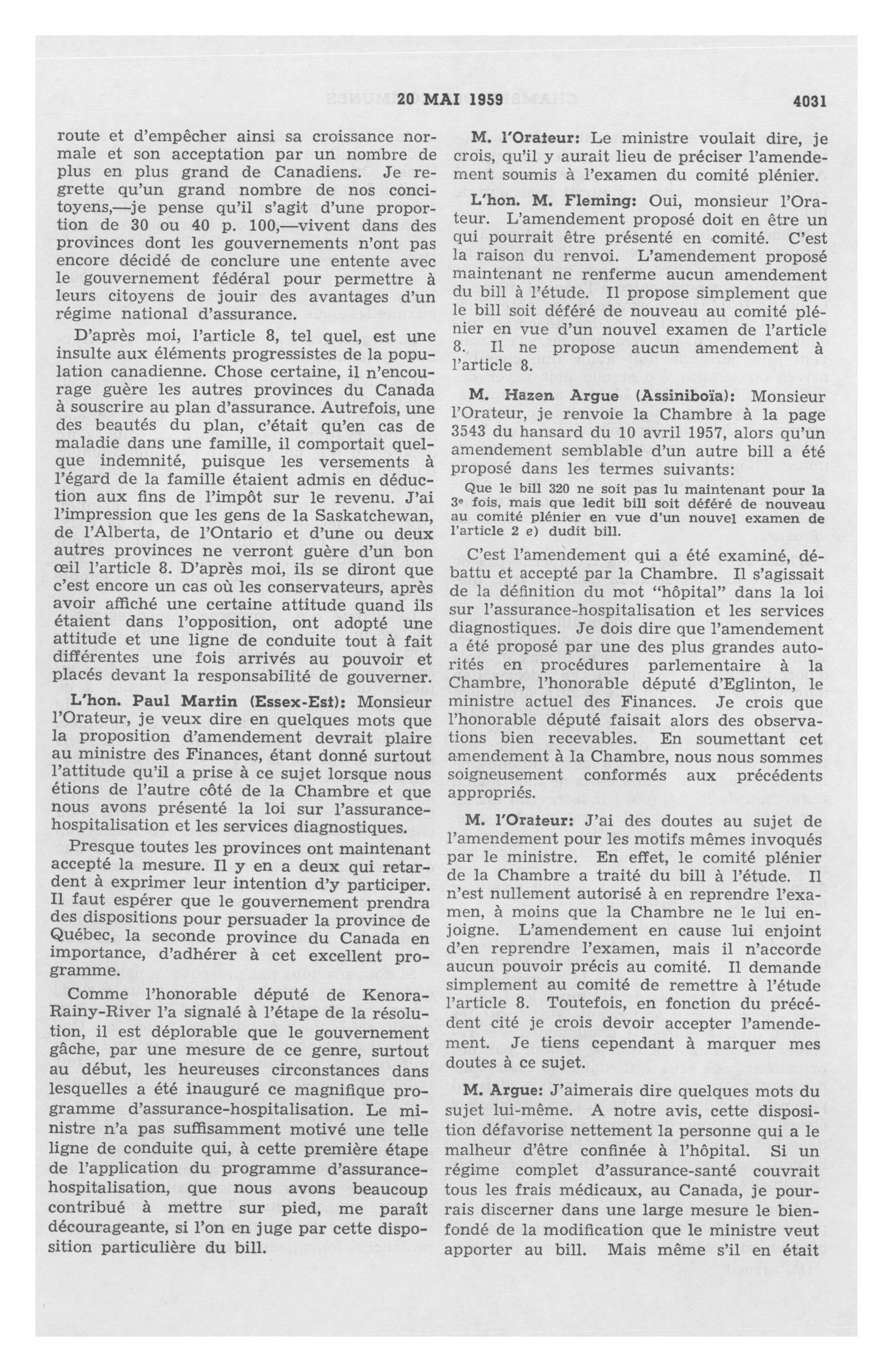 20 MAI 1959 4031

route et d'empêcher ainsi sa croissance normale et son acceptation par un nombre de plus en plus grand de Canadiens. Je regrette qu'un grand nombre de nos concitoyens,—je pense qu'il s'agit d'une proportion de 30 ou 40 p. 100,—vivent dans des provinces dont les gouvernements n'ont pas encore décidé de conclure une entente avec le gouvernement fédéral pour permettre à leurs citoyens de jouir des avantages d'un régime national d'assurance.

D'après moi, l'article 8, tel quel, est une insulte aux éléments progressistes de la population canadienne. Chose certaine, il n'encourage guère les autres provinces du Canada à souscrire au plan d'assurance. Autrefois, une des beautés du plan, c'était qu'en cas de maladie dans une famille, il comportait quelque indemnité, puisque les versements à l'égard de la famille étaient admis en déduction aux fins de l'impôt sur le revenu. J'ai l'impression que les gens de la Saskatchewan, de l'Alberta, de l'Ontario et d'une ou deux autres provinces ne verront guère d'un bon œil l'article 8. D'après moi, ils se diront que c'est encore un cas où les conservateurs, après avoir affiché une certaine attitude quand ils étaient dans l'opposition, ont adopté une attitude et une ligne de conduite tout à fait différentes une fois arrivés au pouvoir et placés devant la responsabilité de gouverner.

L'hon. Paul Martin (Essex-Est): Monsieur l'Orateur, je veux dire en quelques mots que la proposition d'amendement devrait plaire au ministre des Finances, étant donné surtout l'attitude qu'il a prise à ce sujet lorsque nous étions de l'autre côté de la Chambre et que nous avons présenté la loi sur l'assurance-hospitalisation et les services diagnostiques.

Presque toutes les provinces ont maintenant accepté la mesure. Il y en a deux qui retardent à exprimer leur intention d'y participer. Il faut espérer que le gouvernement prendra des dispositions pour persuader la province de Québec, la seconde province du Canada en importance, d'adhérer à cet excellent programme.

Comme l'honorable député de Kenora-Rainy-River l'a signalé à l'étape de la résolution, il est déplorable que le gouvernement gâche, par une mesure de ce genre, surtout au début, les heureuses circonstances dans lesquelles a été inauguré ce magnifique programme d'assurance-hospitalisation. Le ministre n'a pas suffisamment motivé une telle ligne de conduite qui, à cette première étape de l'application du programme d'assurance-hospitalisation, que nous avons beaucoup contribué à mettre sur pied, me paraît décourageante, si l'on en juge par cette disposition particulière du bill.

M. l'Orateur: Le ministre voulait dire, je crois, qu'il y aurait lieu de préciser l'amendement soumis à l'examen du comité plénier.

L'hon. M. Fleming: Oui, monsieur l'Orateur. L'amendement proposé doit en être un qui pourrait être présenté en comité. C'est la raison du renvoi. L'amendement proposé maintenant ne renferme aucun amendement du bill à l'étude. Il propose simplement que le bill soit déféré de nouveau au comité plénier en vue d'un nouvel examen de l'article 8. Il ne propose aucun amendement à l'article 8.

M. Hazen Argue (Assiniboïa): Monsieur l'Orateur, je renvoie la Chambre à la page 3543 du hansard du 10 avril 1957, alors qu'un amendement semblable d'un autre bill a été proposé dans les termes suivants:

Que le bill 320 ne soit pas lu maintenant pour la 3e fois, mais que ledit bill soit déféré de nouveau au comité plénier en vue d'un nouvel examen de l'article 2 e) dudit bill.

C'est l'amendement qui a été examiné, débattu et accepté par la Chambre. Il s'agissait de la définition du mot "hôpital" dans la loi sur l'assurance-hospitalisation et les services diagnostiques. Je dois dire que l'amendement a été proposé par une des plus grandes autorités en procédures parlementaire à la Chambre, l'honorable député d'Eglinton, le ministre actuel des Finances. Je crois que l'honorable député faisait alors des observations bien recevables. En soumettant cet amendement à la Chambre, nous nous sommes soigneusement conformés aux précédents appropriés.

M. l'Orateur: J'ai des doutes au sujet de l'amendement pour les motifs mêmes invoqués par le ministre. En effet, le comité plénier de la Chambre a traité du bill à l'étude. Il n'est nullement autorisé à en reprendre l'examen, à moins que la Chambre ne le lui enjoigne. L'amendement en cause lui enjoint d'en reprendre l'examen, mais il n'accorde aucun pouvoir précis au comité. Il demande simplement au comité de remettre à l'étude l'article 8. Toutefois, en fonction du précédent cité je crois devoir accepter l'amendement. Je tiens cependant à marquer mes doutes à ce sujet.

M. Argue: J'aimerais dire quelques mots du sujet lui-même. A notre avis, cette disposition défavorise nettement la personne qui a le malheur d'être confinée à l'hôpital. Si un régime complet d'assurance-santé couvrait tous les frais médicaux, au Canada, je pourrais discerner dans une large mesure le bien-fondé de la modification que le ministre veut apporter au bill. Mais même s'il en était